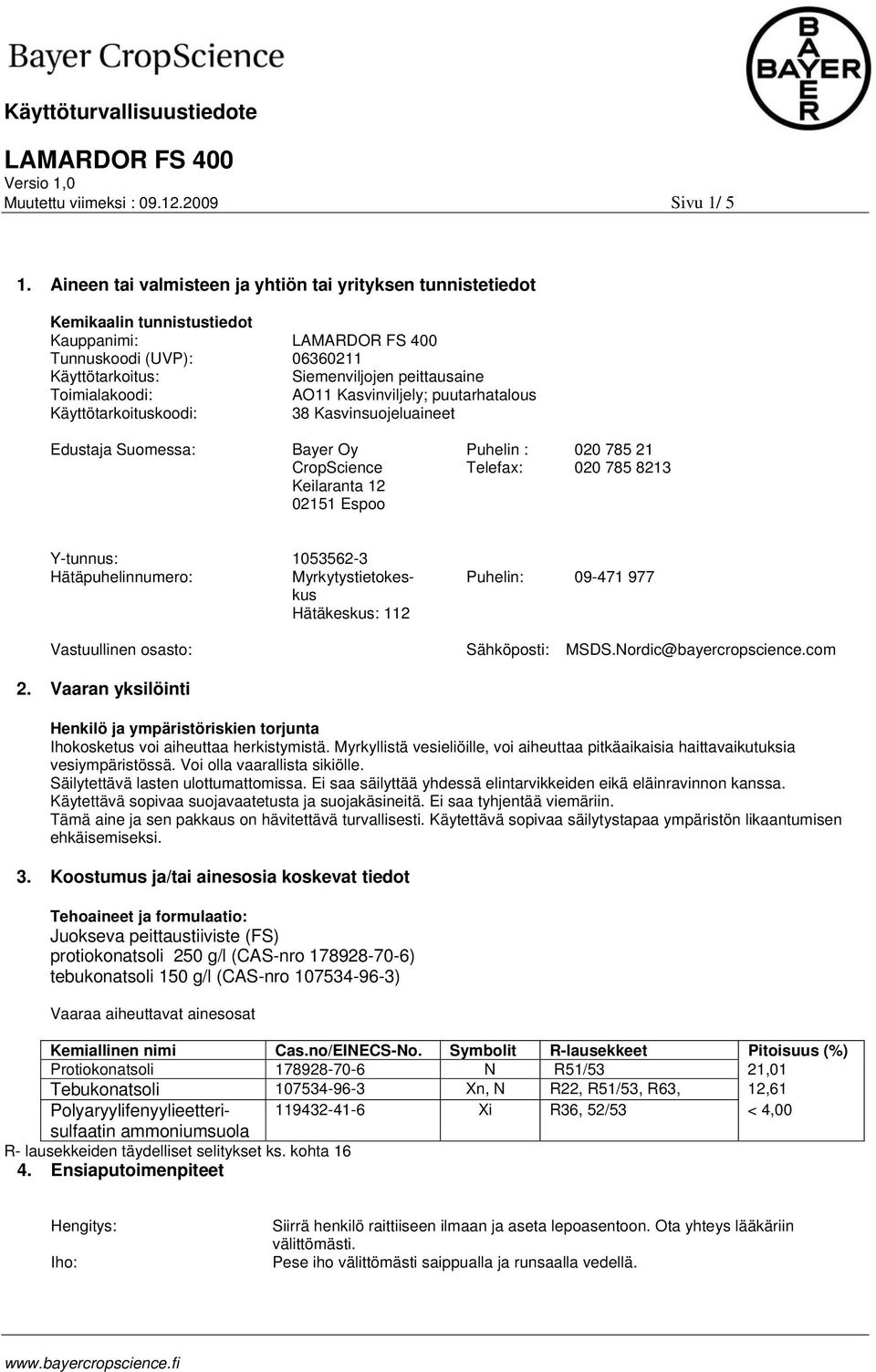 Bayer CropScience

BAYER

Käyttöturvallisuustiedote

LAMARDOR FS 400
Versio 1,0
Muutettu viimeksi : 09.12.2009 Sivu 1/ 5

1. Aineen tai valmisteen ja yhtiön tai yrityksen tunnistetiedot

Kemikaalin tunnistustiedot
Kauppanimi: LAMARDOR FS 400
Tunnuskoodi (UVP): 06360211
Käyttötarkoitus: Siemenviljojen peittausaine
Toimialakoodi: AO11 Kasvinviljely; puutarhatalous
Käyttötarkoituskoodi: 38 Kasvinsuojeluaineet

Edustaja Suomessa: Bayer Oy CropScience Keilaranta 12 02151 Espoo Puhelin : 020 785 21 Telefax: 020 785 8213

Y-tunnus: 1053562-3
Hätäpuhelinnumero: Myrkytystietokeskus Hätäkeskus: 112 Puhelin: 09-471 977

Vastuullinen osasto: Sähköposti: MSDS.Nordic@bayercropscience.com

2. Vaaran yksilöinti

Henkilö ja ympäristöriskien torjunta
Ihokosketus voi aiheuttaa herkistymistä. Myrkyllistä vesieliöille, voi aiheuttaa pitkäaikaisia haittavaikutuksia vesiympäristössä. Voi olla vaarallista sikiölle.
Säilytettävä lasten ulottumattomissa. Ei saa säilyttää yhdessä elintarvikkeiden eikä eläinravinnon kanssa.
Käytettävä sopivaa suojavaatetusta ja suojakäsineitä. Ei saa tyhjentää viemäriin.
Tämä aine ja sen pakkaus on hävitettävä turvallisesti. Käytettävä sopivaa säilytystapaa ympäristön likaantumisen ehkäisemiseksi.

3. Koostumus ja/tai ainesosia koskevat tiedot

Tehoaineet ja formulaatio:
Juokseva peittaustiiviste (FS)
protiokonatsoli 250 g/l (CAS-nro 178928-70-6)
tebukonatsoli 150 g/l (CAS-nro 107534-96-3)

Vaaraa aiheuttavat ainesosat

| Kemiallinen nimi | Cas.no/EINECS-No. | Symbolit | R-lausekkeet | Pitoisuus (%) |
|---|---|---|---|---|
| Protiokonatsoli | 178928-70-6 | N | R51/53 | 21,01 |
| Tebukonatsoli | 107534-96-3 | Xn, N | R22, R51/53, R63, | 12,61 |
| Polyaryylifenyylieetterisulfaatin ammoniumsuola | 119432-41-6 | Xi | R36, 52/53 | < 4,00 |

R- lausekkeiden täydelliset selitykset ks. kohta 16

4. Ensiaputoimenpiteet

Hengitys: Siirrä henkilö raittiiseen ilmaan ja aseta lepoasentoon. Ota yhteys lääkäriin välittömästi.
Iho: Pese iho välittömästi saippualla ja runsaalla vedellä.

www.bayercropscience.fi